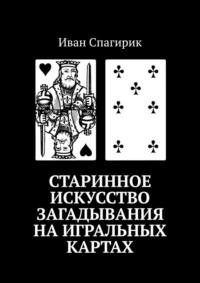 Иван Спагирик

СТАРИННОЕ ИСКУССТВО ЗАГАДЫВАНИЯ НА ИГРАЛЬНЫХ КАРТАХ